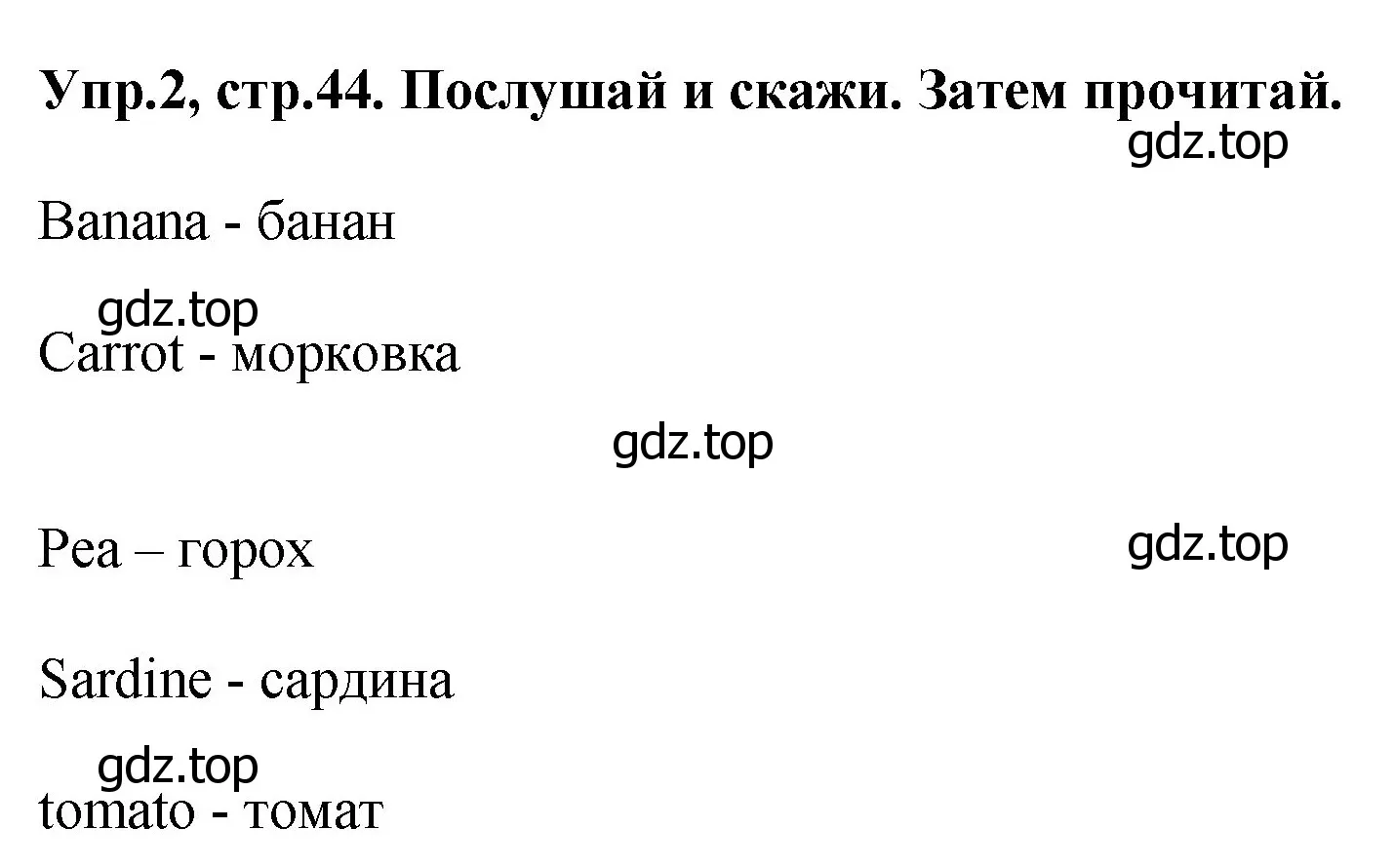 Упр.2, стр.44. Послушай и скажи. Затем прочитай.

gdz.top

Banana - банан

gdz.top

Carrot - морковка

gdz.top

Pea – горох

gdz.top

Sardine - сардина

gdz.top

tomato - томат